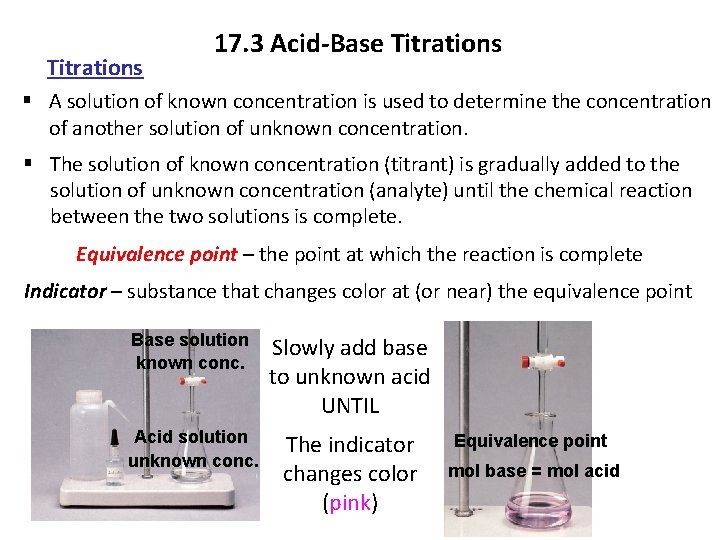 17.3 Acid-Base Titrations

Titrations

▪ A solution of known concentration is used to determine the concentration of another solution of unknown concentration.

▪ The solution of known concentration (titrant) is gradually added to the solution of unknown concentration (analyte) until the chemical reaction between the two solutions is complete.

Equivalence point – the point at which the reaction is complete

Indicator – substance that changes color at (or near) the equivalence point

Base solution known conc.

Acid solution unknown conc.

Slowly add base to unknown acid UNTIL

The indicator changes color (pink)

Equivalence point

mol base = mol acid